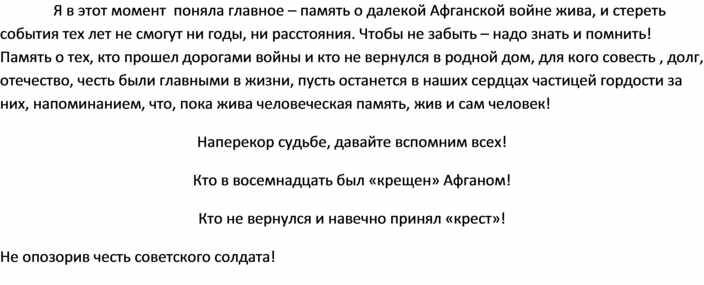 Я в этот момент поняла главное – память о далекой Афганской войне жива, и стереть события тех лет не смогут ни годы, ни расстояния. Чтобы не забыть – надо знать и помнить! Память о тех, кто прошел дорогами войны и кто не вернулся в родной дом, для кого совесть , долг, отечество, честь были главными в жизни, пусть останется в наших сердцах частицей гордости за них, напоминанием, что, пока жива человеческая память, жив и сам человек!

Наперекор судьбе, давайте вспомним всех!

Кто в восемнадцать был «крещен» Афганом!

Кто не вернулся и навечно принял «крест»!

Не опозорив честь советского солдата!